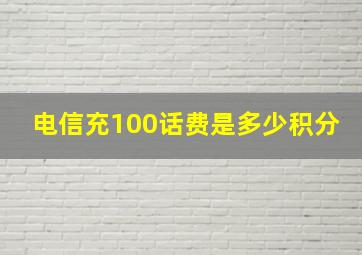 电信充100话费是多少积分